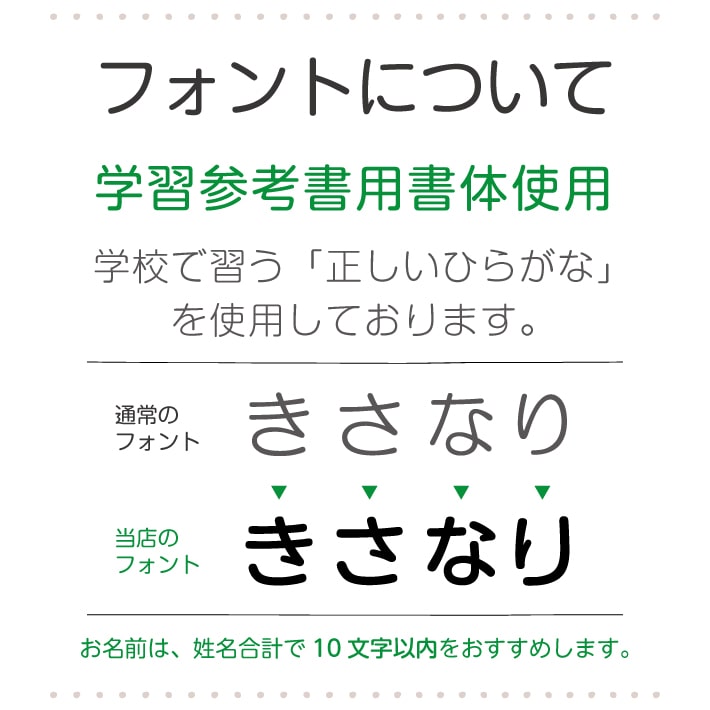 フォントについて

学習参考書用書体使用

学校で習う「正しいひらがな」を使用しております。

通常のフォント　きさなり

当店のフォント　きさなり

お名前は、姓名合計で 10 文字以内をおすすめします。